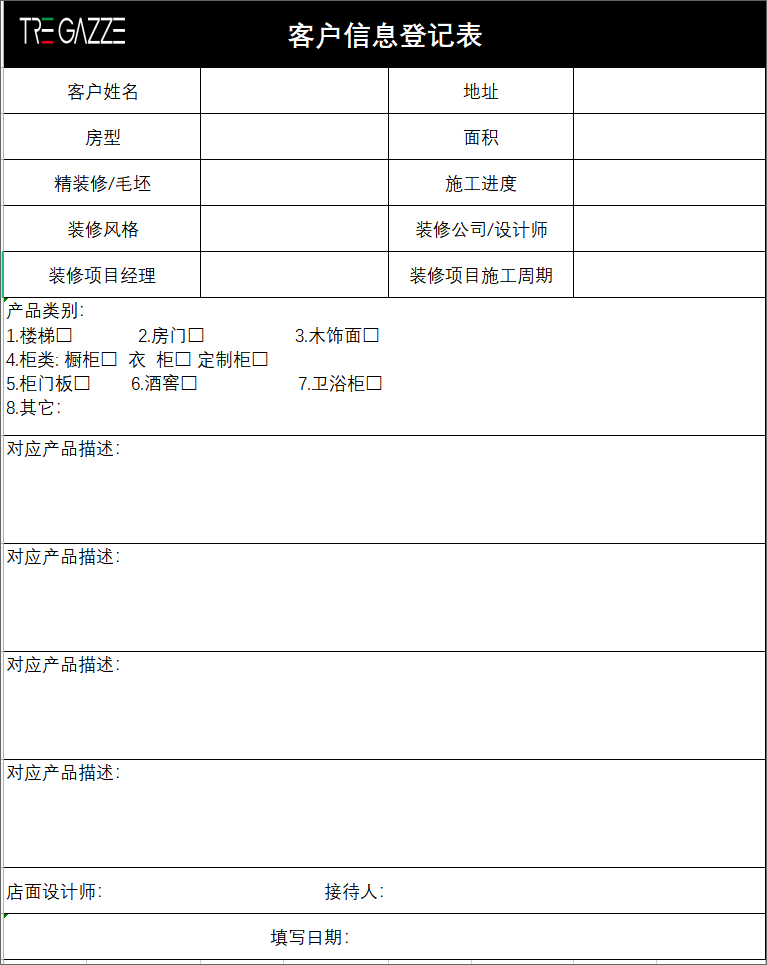 TRE GAZZE 客户信息登记表

| 客户姓名 | | 地址 | |
|---|---|---|---|
| 房型 | | 面积 | |
| 精装修/毛坯 | | 施工进度 | |
| 装修风格 | | 装修公司/设计师 | |
| 装修项目经理 | | 装修项目施工周期 | |

产品类别:
1.楼梯☐ 2.房门☐ 3.木饰面☐
4.柜类: 橱柜☐ 衣 柜☐ 定制柜☐
5.柜门板☐ 6.酒窖☐ 7.卫浴柜☐
8.其它:

对应产品描述:

对应产品描述:

对应产品描述:

对应产品描述:

店面设计师: 接待人:

填写日期: